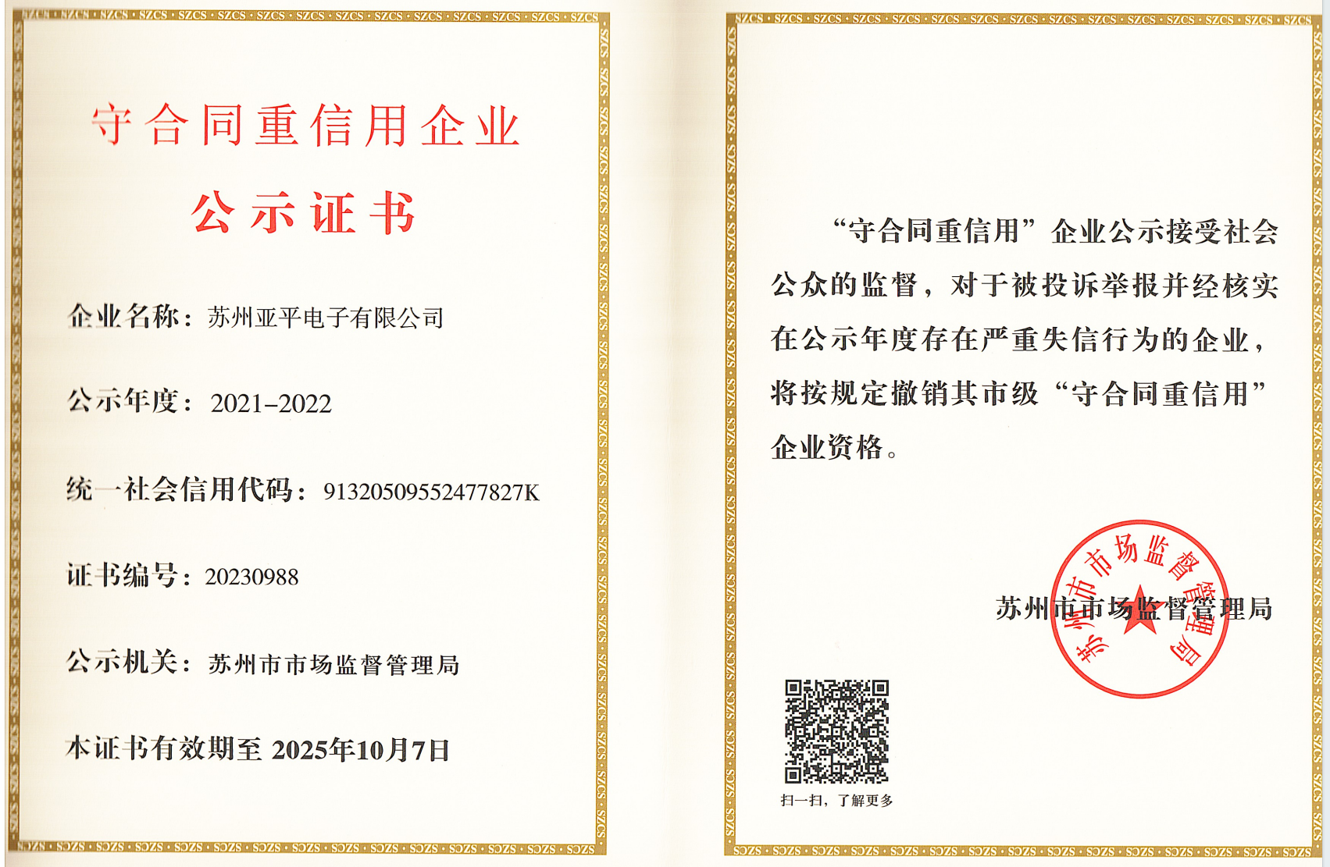 守合同重信用企业
公示证书

企业名称：苏州亚平电子有限公司

公示年度：2021-2022

统一社会信用代码：91320509552477827K

证书编号：20230988

公示机关：苏州市市场监督管理局

本证书有效期至 2025年10月7日

“守合同重信用”企业公示接受社会公众的监督，对于被投诉举报并经核实在公示年度存在严重失信行为的企业，将按规定撤销其市级“守合同重信用”企业资格。

苏州市市场监督管理局

苏州市市场监督管理局

扫一扫，了解更多

SZCS